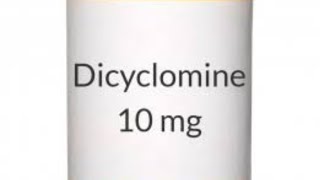 Dicyclomine
10 mg